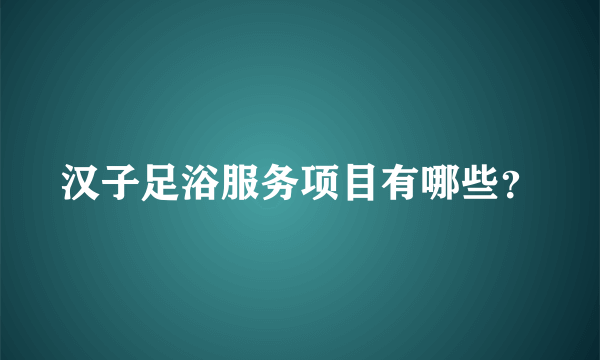 汉子足浴服务项目有哪些？